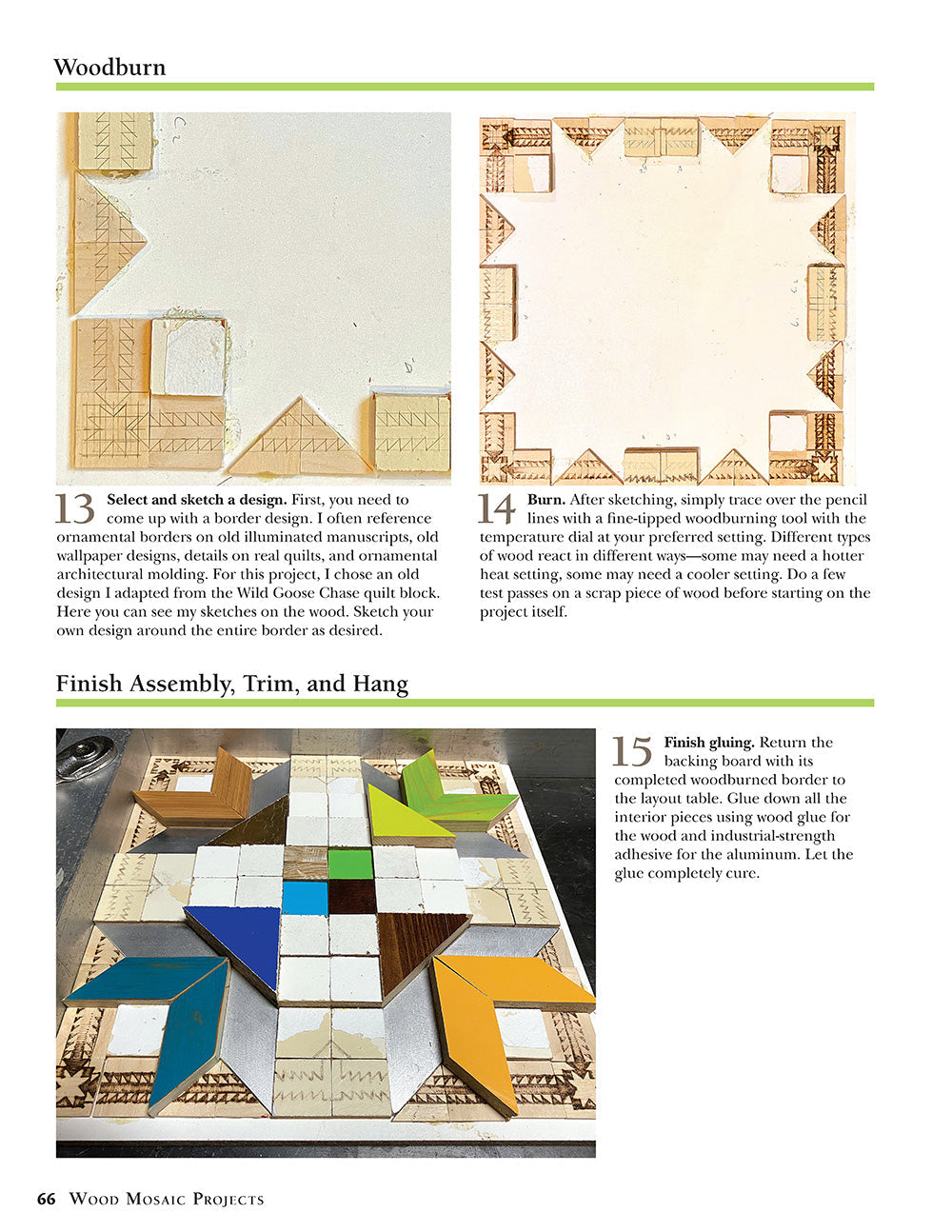 Woodburn

13 **Select and sketch a design.** First, you need to come up with a border design. I often reference ornamental borders on old illuminated manuscripts, old wallpaper designs, details on real quilts, and ornamental architectural molding. For this project, I chose an old design I adapted from the Wild Goose Chase quilt block. Here you can see my sketches on the wood. Sketch your own design around the entire border as desired.

14 **Burn.** After sketching, simply trace over the pencil lines with a fine-tipped woodburning tool with the temperature dial at your preferred setting. Different types of wood react in different ways—some may need a hotter heat setting, some may need a cooler setting. Do a few test passes on a scrap piece of wood before starting on the project itself.

Finish Assembly, Trim, and Hang

15 **Finish gluing.** Return the backing board with its completed woodburned border to the layout table. Glue down all the interior pieces using wood glue for the wood and industrial-strength adhesive for the aluminum. Let the glue completely cure.

66 Wood Mosaic Projects